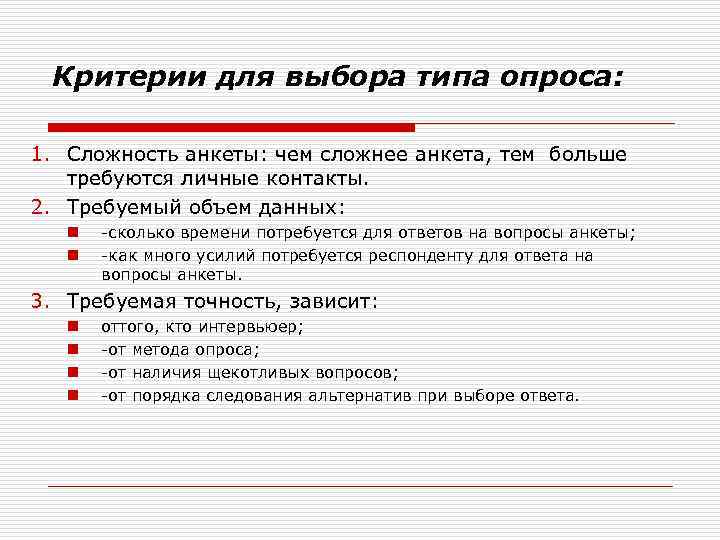 Критерии для выбора типа опроса:

1. Сложность анкеты: чем сложнее анкета, тем больше требуются личные контакты.
2. Требуемый объем данных:
- -сколько времени потребуется для ответов на вопросы анкеты;
- -как много усилий потребуется респонденту для ответа на вопросы анкеты.
3. Требуемая точность, зависит:
- оттого, кто интервьюер;
- -от метода опроса;
- -от наличия щекотливых вопросов;
- -от порядка следования альтернатив при выборе ответа.